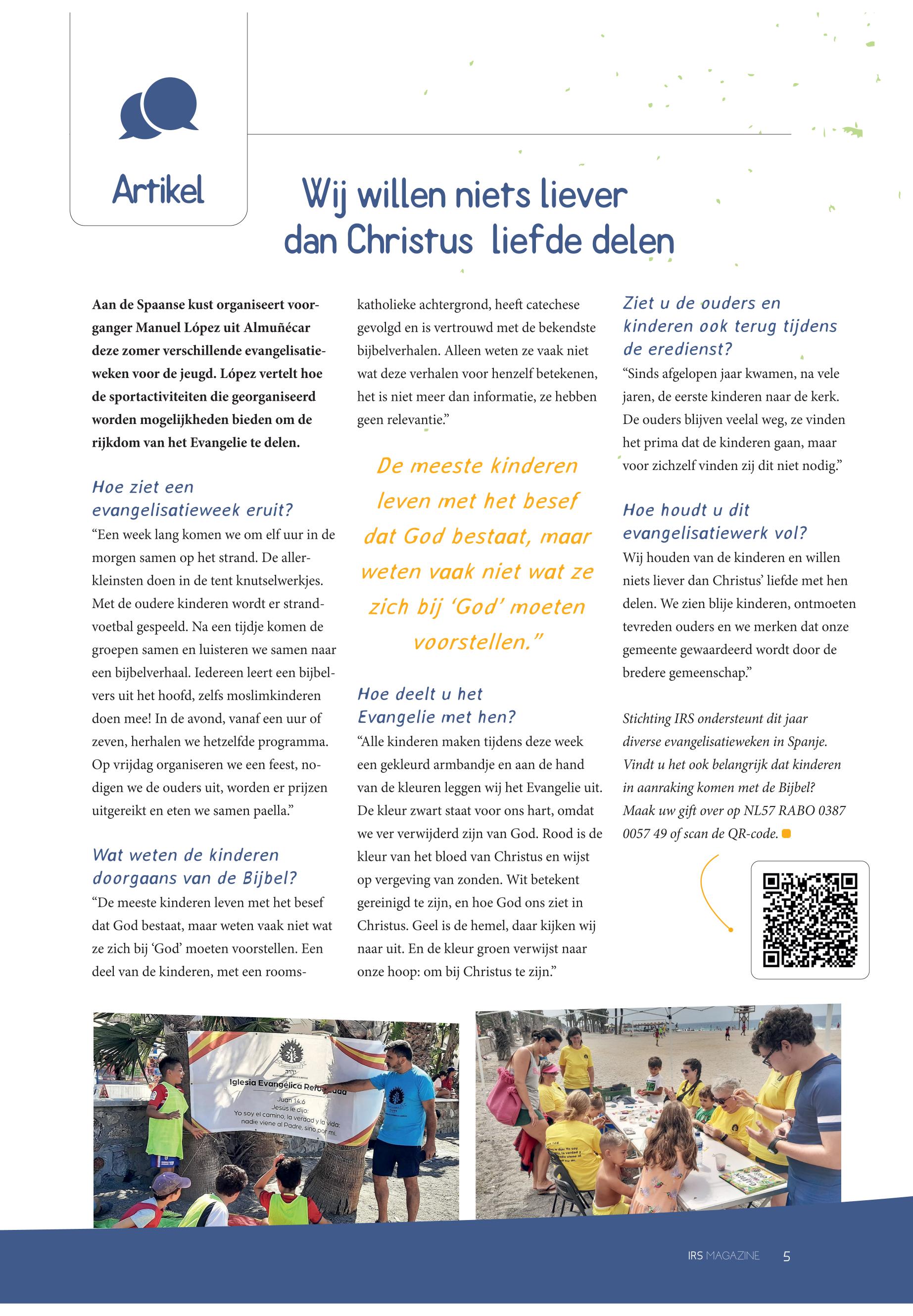 Artikel

Wij willen niets liever dan Christus liefde delen

Aan de Spaanse kust organiseert voorganger Manuel López uit Almuñécar deze zomer verschillende evangelisatieweken voor de jeugd. López vertelt hoe de sportactiviteiten die georganiseerd worden mogelijkheden bieden om de rijkdom van het Evangelie te delen.

Hoe ziet een evangelisatieweek eruit?
“Een week lang komen we om elf uur in de morgen samen op het strand. De allerkleinsten doen in de tent knutselwerkjes. Met de oudere kinderen wordt er strandvoetbal gespeeld. Na een tijdje komen de groepen samen en luisteren we samen naar een bijbelverhaal. Iedereen leert een bijbelvers uit het hoofd, zelfs moslimkinderen doen mee! In de avond, vanaf een uur of zeven, herhalen we hetzelfde programma. Op vrijdag organiseren we een feest, nodigen we de ouders uit, worden er prijzen uitgereikt en eten we samen paella.”

Wat weten de kinderen doorgaans van de Bijbel?
“De meeste kinderen leven met het besef dat God bestaat, maar weten vaak niet wat ze zich bij ‘God’ moeten voorstellen. Een deel van de kinderen, met een rooms-katholieke achtergrond, heeft catechese gevolgd en is vertrouwd met de bekendste bijbelverhalen. Alleen weten ze vaak niet wat deze verhalen voor henzelf betekenen, het is niet meer dan informatie, ze hebben geen relevantie.”

De meeste kinderen leven met het besef dat God bestaat, maar weten vaak niet wat ze zich bij ‘God’ moeten voorstellen.”

Hoe deelt u het Evangelie met hen?
“Alle kinderen maken tijdens deze week een gekleurd armbandje en aan de hand van de kleuren leggen wij het Evangelie uit. De kleur zwart staat voor ons hart, omdat we ver verwijderd zijn van God. Rood is de kleur van het bloed van Christus en wijst op vergeving van zonden. Wit betekent gereinigd te zijn, en hoe God ons ziet in Christus. Geel is de hemel, daar kijken wij naar uit. En de kleur groen verwijst naar onze hoop: om bij Christus te zijn.”

Ziet u de ouders en kinderen ook terug tijdens de eredienst?
“Sinds afgelopen jaar kwamen, na vele jaren, de eerste kinderen naar de kerk. De ouders blijven veelal weg, ze vinden het prima dat de kinderen gaan, maar voor zichzelf vinden zij dit niet nodig.”

Hoe houdt u dit evangelisatiewerk vol?
Wij houden van de kinderen en willen niets liever dan Christus’ liefde met hen delen. We zien blije kinderen, ontmoeten tevreden ouders en we merken dat onze gemeente gewaardeerd wordt door de bredere gemeenschap.”

Stichting IRS ondersteunt dit jaar diverse evangelisatieweken in Spanje. Vindt u het ook belangrijk dat kinderen in aanraking komen met de Bijbel? Maak uw gift over op NL57 RABO 0387 0057 49 of scan de QR-code.

Iglesia Evangélica Reformada
Juan 14:6
Jesús le dijo:
Yo soy el camino, la verdad y la vida; nadie viene al Padre, sino por mí.

IRS MAGAZINE 5